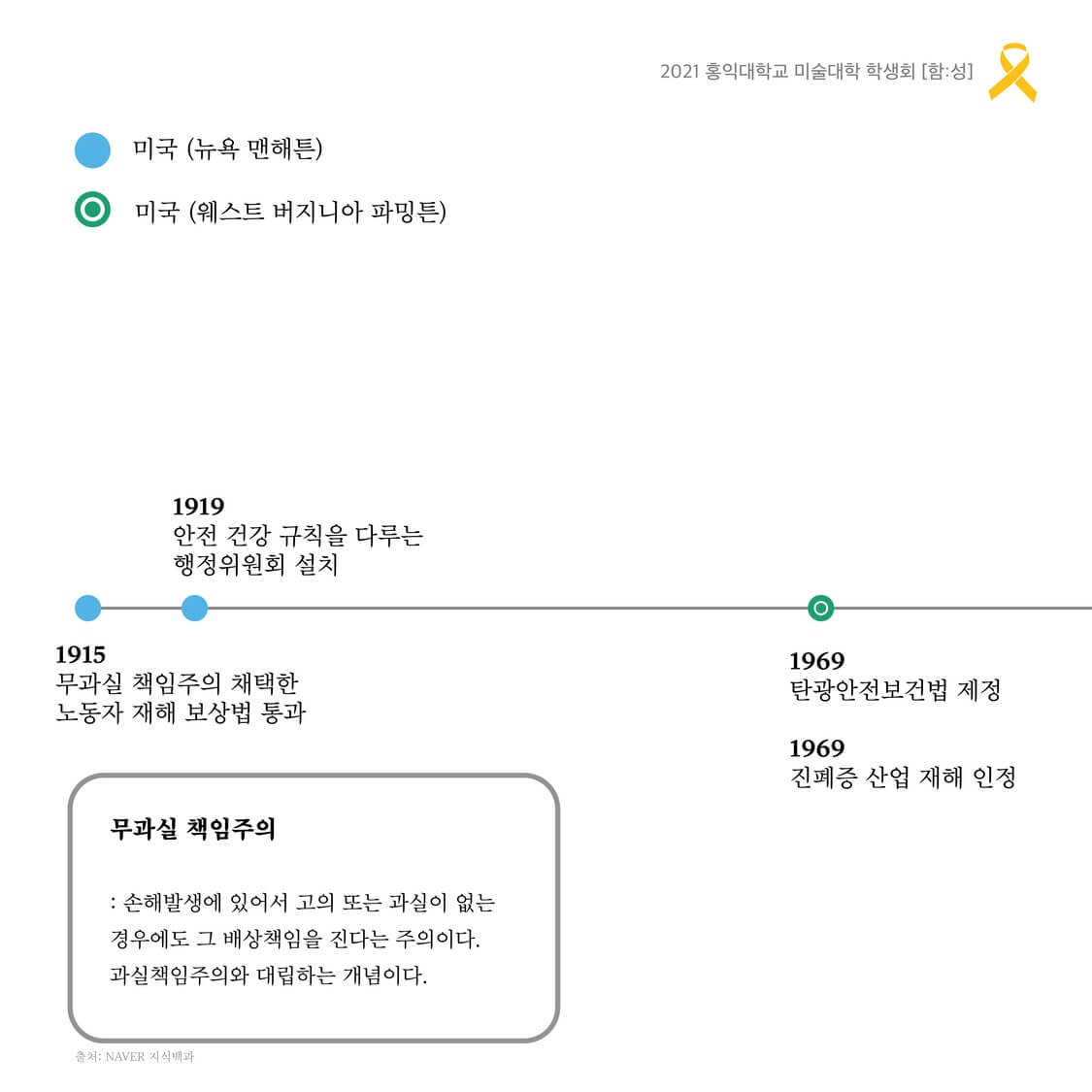 2021 홍익대학교 미술대학 학생회 [함:성]

미국 (뉴욕 맨해튼)

미국 (웨스트 버지니아 파밍튼)

1919
안전 건강 규칙을 다루는 행정위원회 설치

1915
무과실 책임주의 채택한 노동자 재해 보상법 통과

1969
탄광안전보건법 제정

1969
진폐증 산업 재해 인정

무과실 책임주의

: 손해발생에 있어서 고의 또는 과실이 없는 경우에도 그 배상책임을 진다는 주의이다. 과실책임주의와 대립하는 개념이다.

출처: NAVER 지식백과